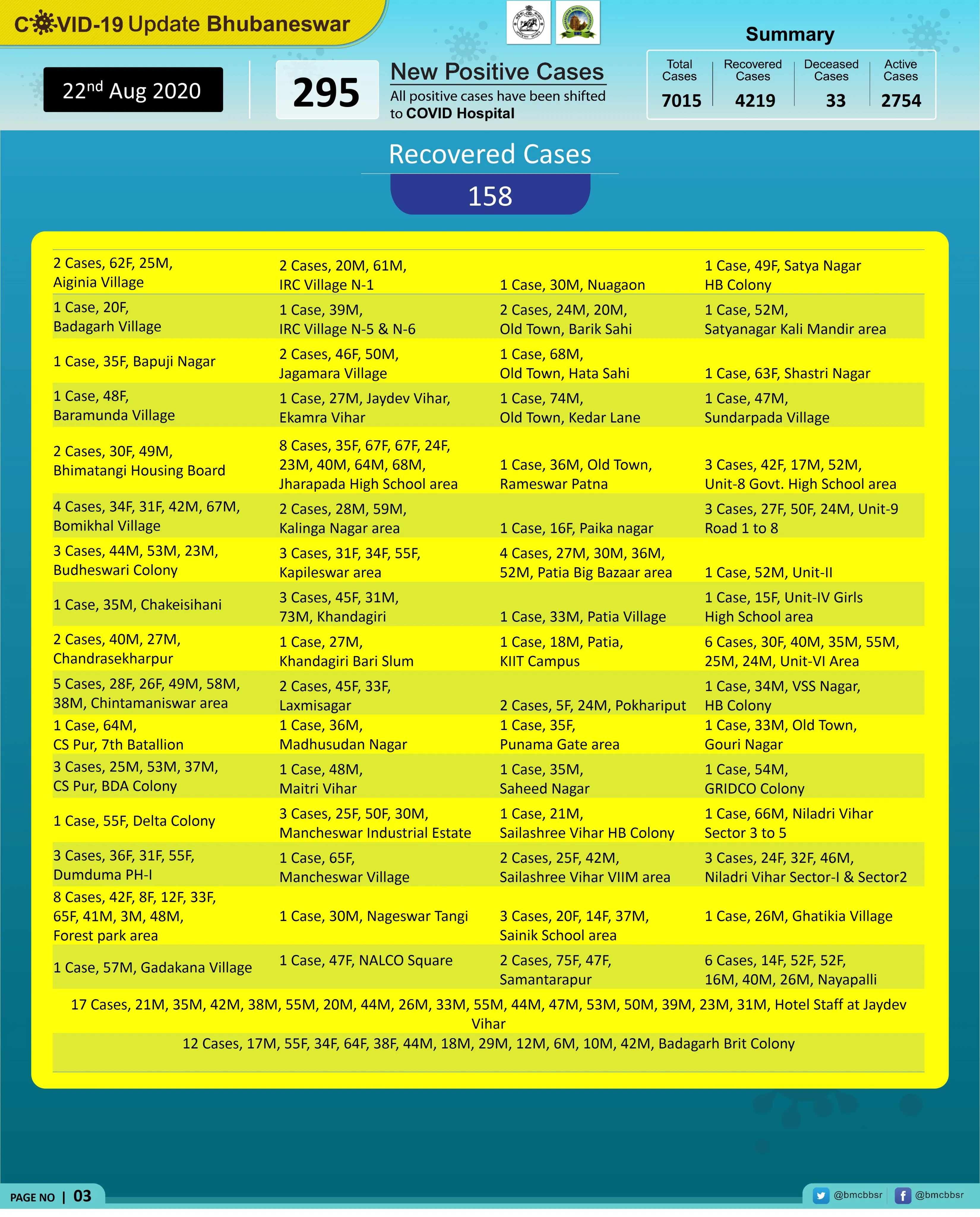 COVID-19 Update Bhubaneswar

22nd Aug 2020

295

New Positive Cases

All positive cases have been shifted to COVID Hospital

Summary

| Total Cases | Recovered Cases | Deceased Cases | Active Cases |
|---|---|---|---|
| 7015 | 4219 | 33 | 2754 |

Recovered Cases

158

| | | | |
|---|---|---|---|
| 2 Cases, 62F, 25M, Aiginia Village | 2 Cases, 20M, 61M, IRC Village N-1 | 1 Case, 30M, Nuagaon | 1 Case, 49F, Satya Nagar HB Colony |
| 1 Case, 20F, Badagarh Village | 1 Case, 39M, IRC Village N-5 & N-6 | 2 Cases, 24M, 20M, Old Town, Barik Sahi | 1 Case, 52M, Satyanagar Kali Mandir area |
| 1 Case, 35F, Bapuji Nagar | 2 Cases, 46F, 50M, Jagamara Village | 1 Case, 68M, Old Town, Hata Sahi | 1 Case, 63F, Shastri Nagar |
| 1 Case, 48F, Baramunda Village | 1 Case, 27M, Jaydev Vihar, Ekamra Vihar | 1 Case, 74M, Old Town, Kedar Lane | 1 Case, 47M, Sundarpada Village |
| 2 Cases, 30F, 49M, Bhimatangi Housing Board | 8 Cases, 35F, 67F, 67F, 24F, 23M, 40M, 64M, 68M, Jharapada High School area | 1 Case, 36M, Old Town, Rameswar Patna | 3 Cases, 42F, 17M, 52M, Unit-8 Govt. High School area |
| 4 Cases, 34F, 31F, 42M, 67M, Bomikhal Village | 2 Cases, 28M, 59M, Kalinga Nagar area | 1 Case, 16F, Paika nagar | 3 Cases, 27F, 50F, 24M, Unit-9 Road 1 to 8 |
| 3 Cases, 44M, 53M, 23M, Budheswari Colony | 3 Cases, 31F, 34F, 55F, Kapileswar area | 4 Cases, 27M, 30M, 36M, 52M, Patia Big Bazaar area | 1 Case, 52M, Unit-II |
| 1 Case, 35M, Chakeisihani | 3 Cases, 45F, 31M, 73M, Khandagiri | 1 Case, 33M, Patia Village | 1 Case, 15F, Unit-IV Girls High School area |
| 2 Cases, 40M, 27M, Chandrasekharpur | 1 Case, 27M, Khandagiri Bari Slum | 1 Case, 18M, Patia, KIIT Campus | 6 Cases, 30F, 40M, 35M, 55M, 25M, 24M, Unit-VI Area |
| 5 Cases, 28F, 26F, 49M, 58M, 38M, Chintamaniswar area | 2 Cases, 45F, 33F, Laxmisagar | 2 Cases, 5F, 24M, Pokhariput | 1 Case, 34M, VSS Nagar, HB Colony |
| 1 Case, 64M, CS Pur, 7th Batallion | 1 Case, 36M, Madhusudan Nagar | 1 Case, 35F, Punama Gate area | 1 Case, 33M, Old Town, Gouri Nagar |
| 3 Cases, 25M, 53M, 37M, CS Pur, BDA Colony | 1 Case, 48M, Maitri Vihar | 1 Case, 35M, Saheed Nagar | 1 Case, 54M, GRIDCO Colony |
| 1 Case, 55F, Delta Colony | 3 Cases, 25F, 50F, 30M, Mancheswar Industrial Estate | 1 Case, 21M, Sailashree Vihar HB Colony | 1 Case, 66M, Niladri Vihar Sector 3 to 5 |
| 3 Cases, 36F, 31F, 55F, Dumduma PH-I | 1 Case, 65F, Mancheswar Village | 2 Cases, 25F, 42M, Sailashree Vihar VIIM area | 3 Cases, 24F, 32F, 46M, Niladri Vihar Sector-I & Sector2 |
| 8 Cases, 42F, 8F, 12F, 33F, 65F, 41M, 3M, 48M, Forest park area | 1 Case, 30M, Nageswar Tangi | 3 Cases, 20F, 14F, 37M, Sainik School area | 1 Case, 26M, Ghatikia Village |
| 1 Case, 57M, Gadakana Village | 1 Case, 47F, NALCO Square | 2 Cases, 75F, 47F, Samantarapur | 6 Cases, 14F, 52F, 52F, 16M, 40M, 26M, Nayapalli |

17 Cases, 21M, 35M, 42M, 38M, 55M, 20M, 44M, 26M, 33M, 55M, 44M, 47M, 53M, 50M, 39M, 23M, 31M, Hotel Staff at Jaydev Vihar

12 Cases, 17M, 55F, 34F, 64F, 38F, 44M, 18M, 29M, 12M, 6M, 10M, 42M, Badagarh Brit Colony

PAGE NO | 03

@bmcbbsr @bmcbbsr